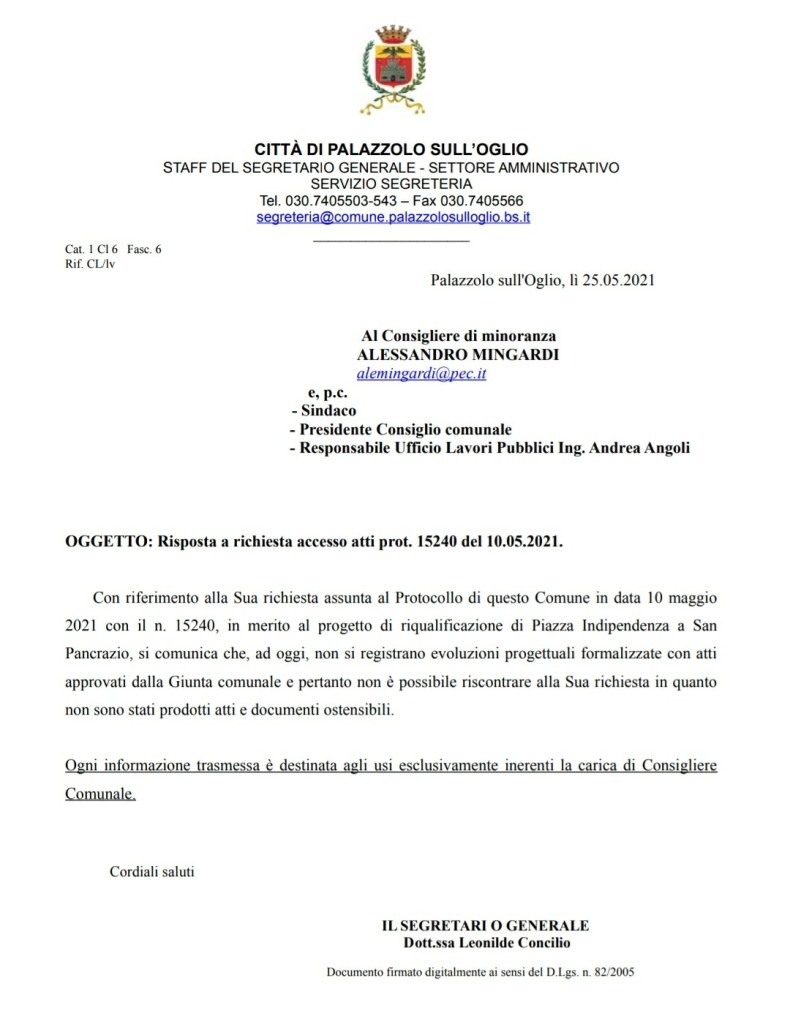 CITTÀ DI PALAZZOLO SULL'OGLIO
STAFF DEL SEGRETARIO GENERALE - SETTORE AMMINISTRATIVO
SERVIZIO SEGRETERIA
Tel. 030.7405503-543 – Fax 030.7405566
segreteria@comune.palazzolosulloglio.bs.it

Cat. 1 Cl 6 Fasc. 6
Rif. CL/lv

Palazzolo sull'Oglio, lì 25.05.2021

Al Consigliere di minoranza
ALESSANDRO MINGARDI
alemingardi@pec.it
e, p.c.
- Sindaco
- Presidente Consiglio comunale
- Responsabile Ufficio Lavori Pubblici Ing. Andrea Angoli

OGGETTO: Risposta a richiesta accesso atti prot. 15240 del 10.05.2021.

Con riferimento alla Sua richiesta assunta al Protocollo di questo Comune in data 10 maggio 2021 con il n. 15240, in merito al progetto di riqualificazione di Piazza Indipendenza a San Pancrazio, si comunica che, ad oggi, non si registrano evoluzioni progettuali formalizzate con atti approvati dalla Giunta comunale e pertanto non è possibile riscontrare alla Sua richiesta in quanto non sono stati prodotti atti e documenti ostensibili.

Ogni informazione trasmessa è destinata agli usi esclusivamente inerenti la carica di Consigliere Comunale.

Cordiali saluti

IL SEGRETARI O GENERALE
Dott.ssa Leonilde Concilio

Documento firmato digitalmente ai sensi del D.Lgs. n. 82/2005